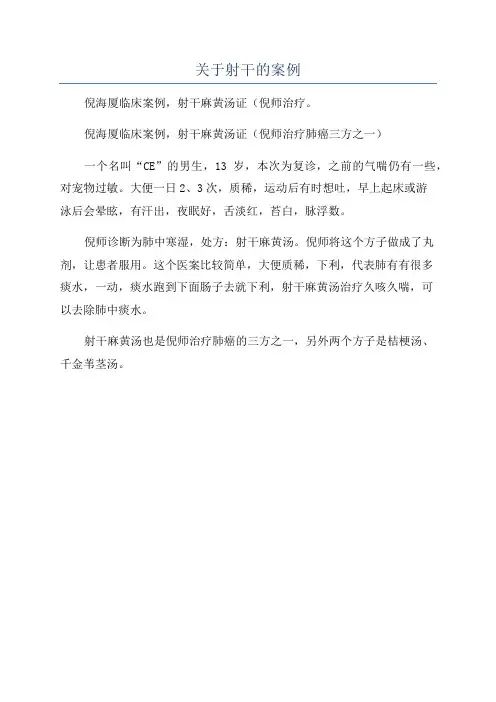 关于射干的案例

倪海厦临床案例，射干麻黄汤证（倪师治疗。

倪海厦临床案例，射干麻黄汤证（倪师治疗肺癌三方之一）

一个名叫“CE”的男生，13 岁，本次为复诊，之前的气喘仍有一些，对宠物过敏。大便一日 2、3 次，质稀，运动后有时想吐，早上起床或游泳后会晕眩，有汗出，夜眠好，舌淡红，苔白，脉浮数。

倪师诊断为肺中寒湿，处方：射干麻黄汤。倪师将这个方子做成了丸剂，让患者服用。这个医案比较简单，大便质稀，下利，代表肺有有很多痰水，一动，痰水跑到下面肠子去就下利，射干麻黄汤治疗久咳久喘，可以去除肺中痰水。

射干麻黄汤也是倪师治疗肺癌的三方之一，另外两个方子是桔梗汤、千金苇茎汤。